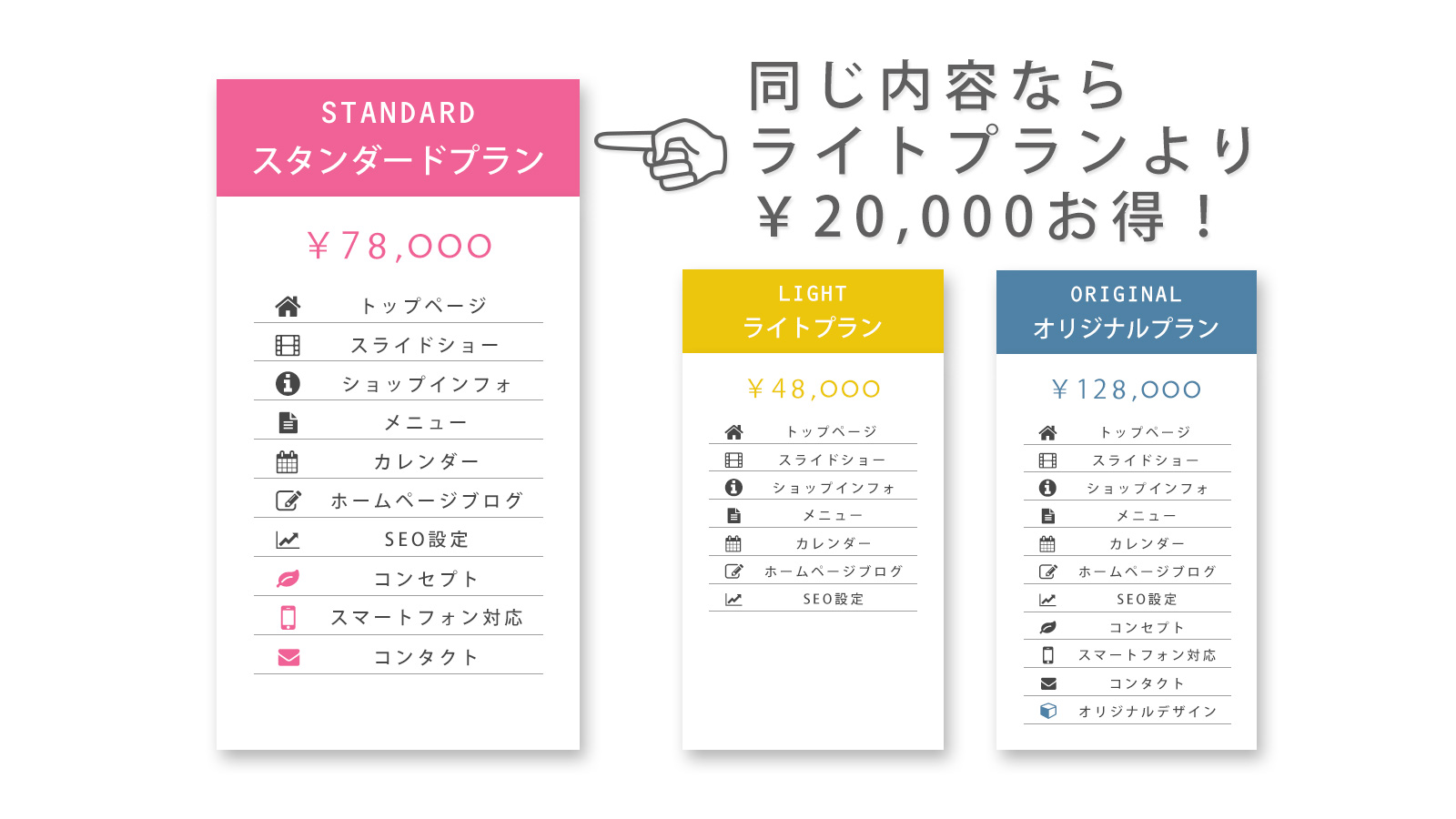 STANDARD
スタンダードプラン

￥78,000

トップページ
スライドショー
ショップインフォ
メニュー
カレンダー
ホームページブログ
SEO設定
コンセプト
スマートフォン対応
コンタクト

同じ内容なら
ライトプランより
￥20,000お得！

LIGHT
ライトプラン

￥48,000

トップページ
スライドショー
ショップインフォ
メニュー
カレンダー
ホームページブログ
SEO設定

ORIGINAL
オリジナルプラン

￥128,000

トップページ
スライドショー
ショップインフォ
メニュー
カレンダー
ホームページブログ
SEO設定
コンセプト
スマートフォン対応
コンタクト
オリジナルデザイン